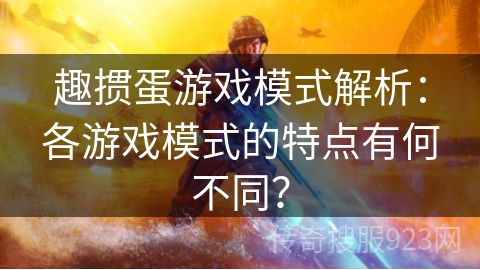 趣掼蛋游戏模式解析：各游戏模式的特点有何不同？

传奇搜服923网